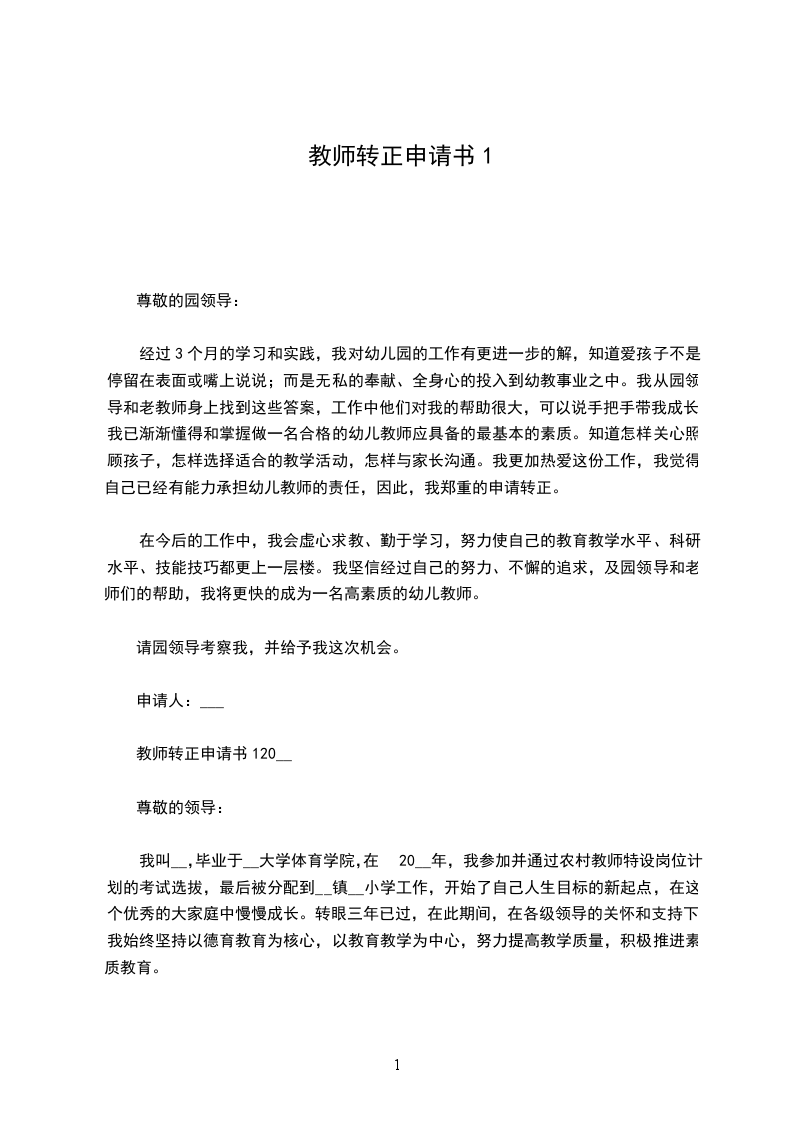 教师转正申请书 1

尊敬的园领导：

经过 3 个月的学习和实践，我对幼儿园的工作有更进一步的解，知道爱孩子不是停留在表面或嘴上说说；而是无私的奉献、全身心的投入到幼教事业之中。我从园领导和老教师身上找到这些答案，工作中他们对我的帮助很大，可以说手把手带我成长我已渐渐懂得和掌握做一名合格的幼儿教师应具备的最基本的素质。知道怎样关心照顾孩子，怎样选择适合的教学活动，怎样与家长沟通。我更加热爱这份工作，我觉得自己已经有能力承担幼儿教师的责任，因此，我郑重的申请转正。

在今后的工作中，我会虚心求教、勤于学习，努力使自己的教育教学水平、科研水平、技能技巧都更上一层楼。我坚信经过自己的努力、不懈的追求，及园领导和老师们的帮助，我将更快的成为一名高素质的幼儿教师。

请园领导考察我，并给予我这次机会。

申请人：___

教师转正申请书 120__

尊敬的领导：

我叫__,毕业于__大学体育学院,在 20__年，我参加并通过农村教师特设岗位计划的考试选拔，最后被分配到__镇__小学工作，开始了自己人生目标的新起点，在这个优秀的大家庭中慢慢成长。转眼三年已过，在此期间，在各级领导的关怀和支持下我始终坚持以德育教育为核心，以教育教学为中心，努力提高教学质量，积极推进素质教育。

1